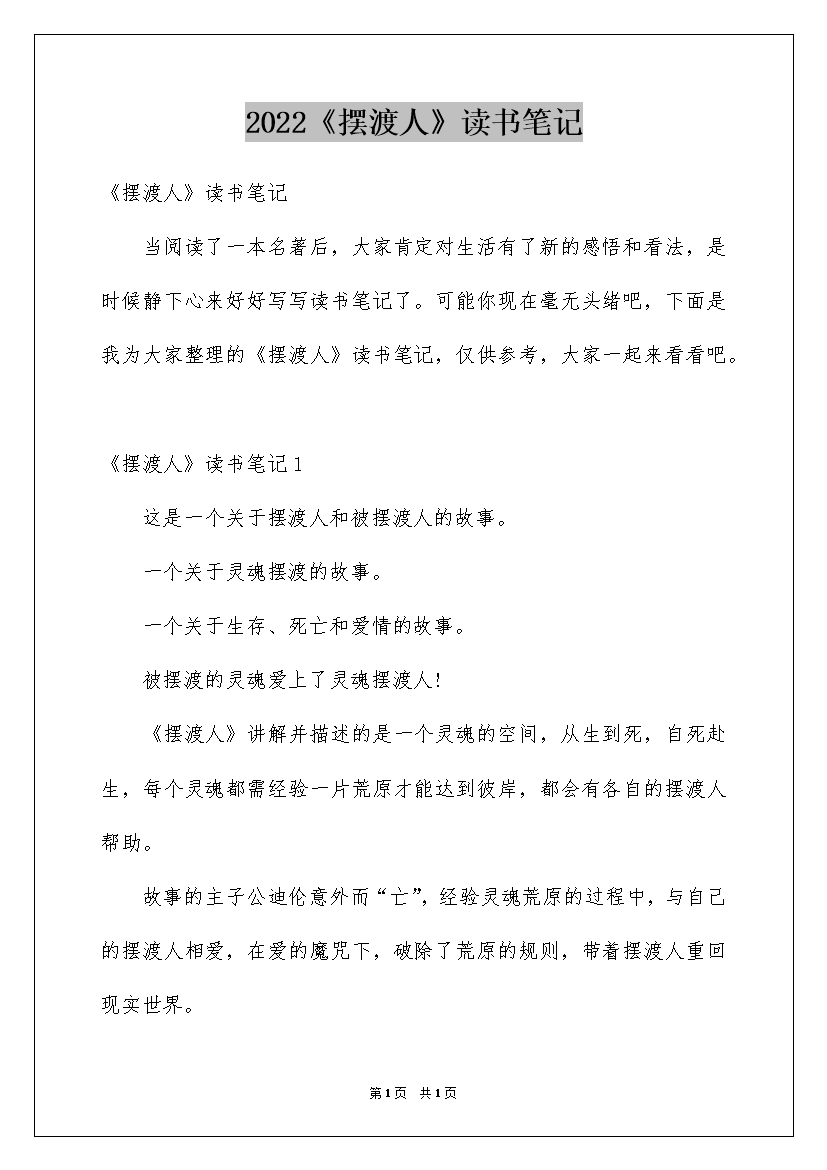 2022《摆渡人》读书笔记

《摆渡人》读书笔记

当阅读了一本名著后，大家肯定对生活有了新的感悟和看法，是时候静下心来好好写写读书笔记了。可能你现在毫无头绪吧，下面是我为大家整理的《摆渡人》读书笔记，仅供参考，大家一起来看看吧。

《摆渡人》读书笔记1

这是一个关于摆渡人和被摆渡人的故事。

一个关于灵魂摆渡的故事。

一个关于生存、死亡和爱情的故事。

被摆渡的灵魂爱上了灵魂摆渡人!

《摆渡人》讲解并描述的是一个灵魂的空间，从生到死，自死赴生，每个灵魂都需经验一片荒原才能达到彼岸，都会有各自的摆渡人帮助。

故事的主子公迪伦意外而“亡”，经验灵魂荒原的过程中，与自己的摆渡人相爱，在爱的魔咒下，破除了荒原的规则，带着摆渡人重回现实世界。

第1页 共1页